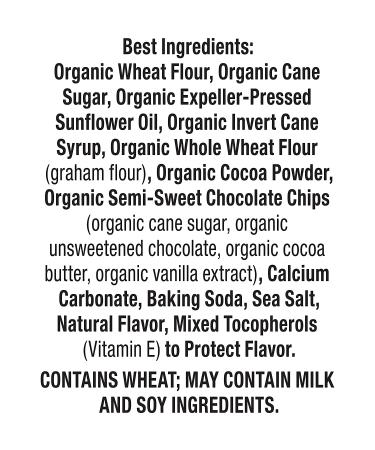 Best Ingredients:
Organic Wheat Flour, Organic Cane Sugar, Organic Expeller-Pressed Sunflower Oil, Organic Invert Cane Syrup, Organic Whole Wheat Flour (graham flour), Organic Cocoa Powder, Organic Semi-Sweet Chocolate Chips (organic cane sugar, organic unsweetened chocolate, organic cocoa butter, organic vanilla extract), Calcium Carbonate, Baking Soda, Sea Salt, Natural Flavor, Mixed Tocopherols (Vitamin E) to Protect Flavor.

CONTAINS WHEAT; MAY CONTAIN MILK AND SOY INGREDIENTS.